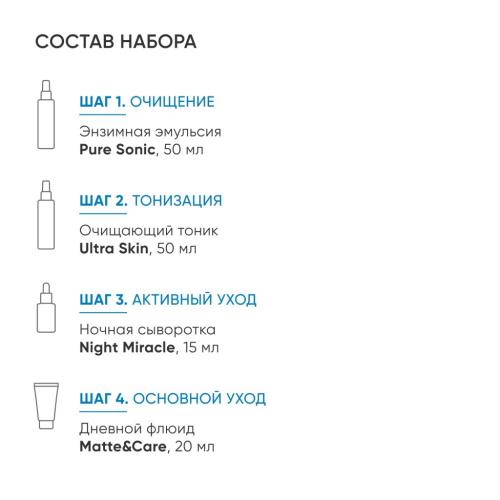 СОСТАВ НАБОРА

ШАГ 1. ОЧИЩЕНИЕ

Энзимная эмульсия
Pure Sonic, 50 мл

ШАГ 2. ТОНИЗАЦИЯ

Очищающий тоник
Ultra Skin, 50 мл

ШАГ 3. АКТИВНЫЙ УХОД

Ночная сыворотка
Night Miracle, 15 мл

ШАГ 4. ОСНОВНОЙ УХОД

Дневной флюид
Matte&Care, 20 мл